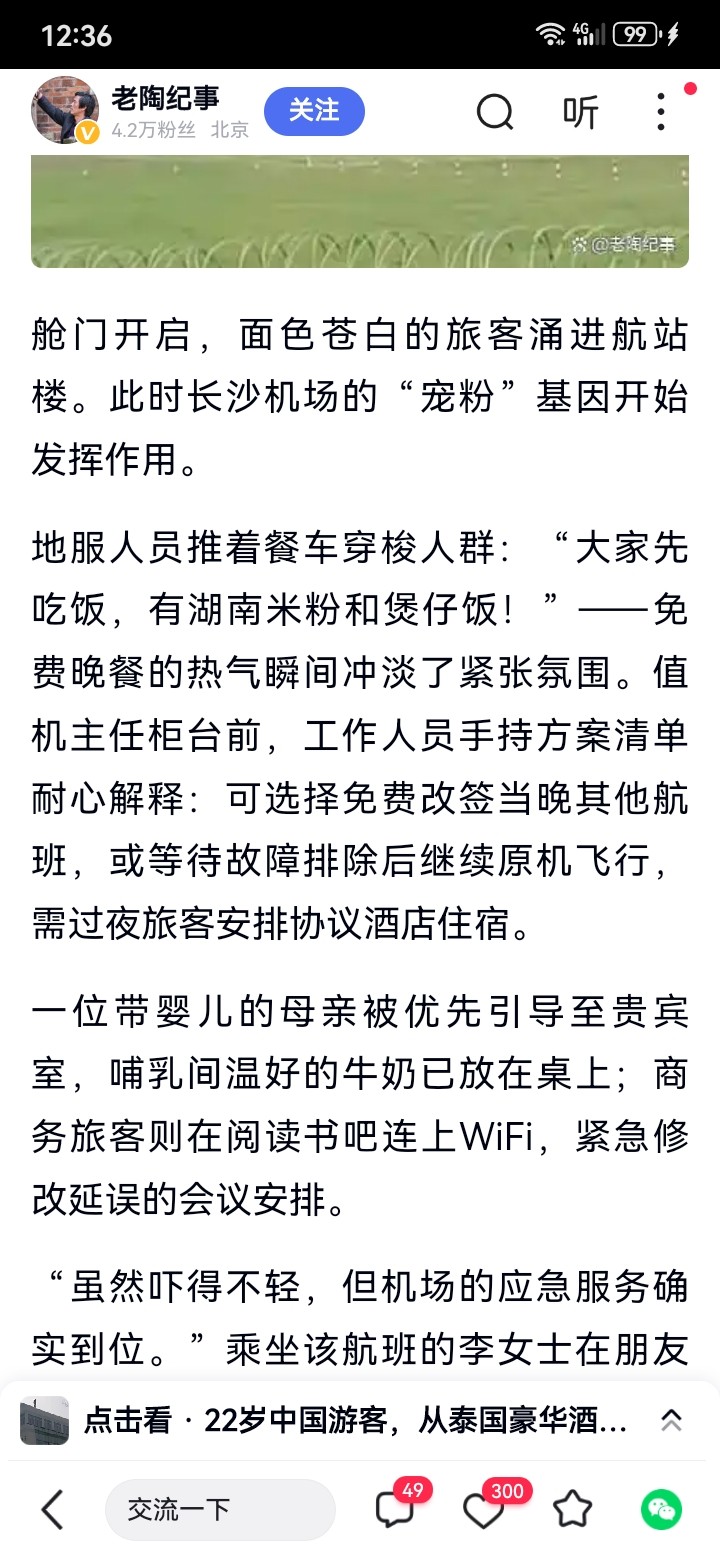 12:36

4G 99

老陶纪事
4.2万粉丝 北京
关注
听

@老陶纪事

舱门开启，面色苍白的旅客涌进航站楼。此时长沙机场的“宠粉”基因开始发挥作用。

地服人员推着餐车穿梭人群：“大家先吃饭，有湖南米粉和煲仔饭！”——免费晚餐的热气瞬间冲淡了紧张氛围。值机主任柜台前，工作人员手持方案清单耐心解释：可选择免费改签当晚其他航班，或等待故障排除后继续原机飞行，需过夜旅客安排协议酒店住宿。

一位带婴儿的母亲被优先引导至贵宾室，哺乳间温好的牛奶已放在桌上；商务旅客则在阅读书吧连上WiFi，紧急修改延误的会议安排。

“虽然吓得不轻，但机场的应急服务确实到位。”乘坐该航班的李女士在朋友

点击看 · 22岁中国游客，从泰国豪华酒…

交流一下
49
300